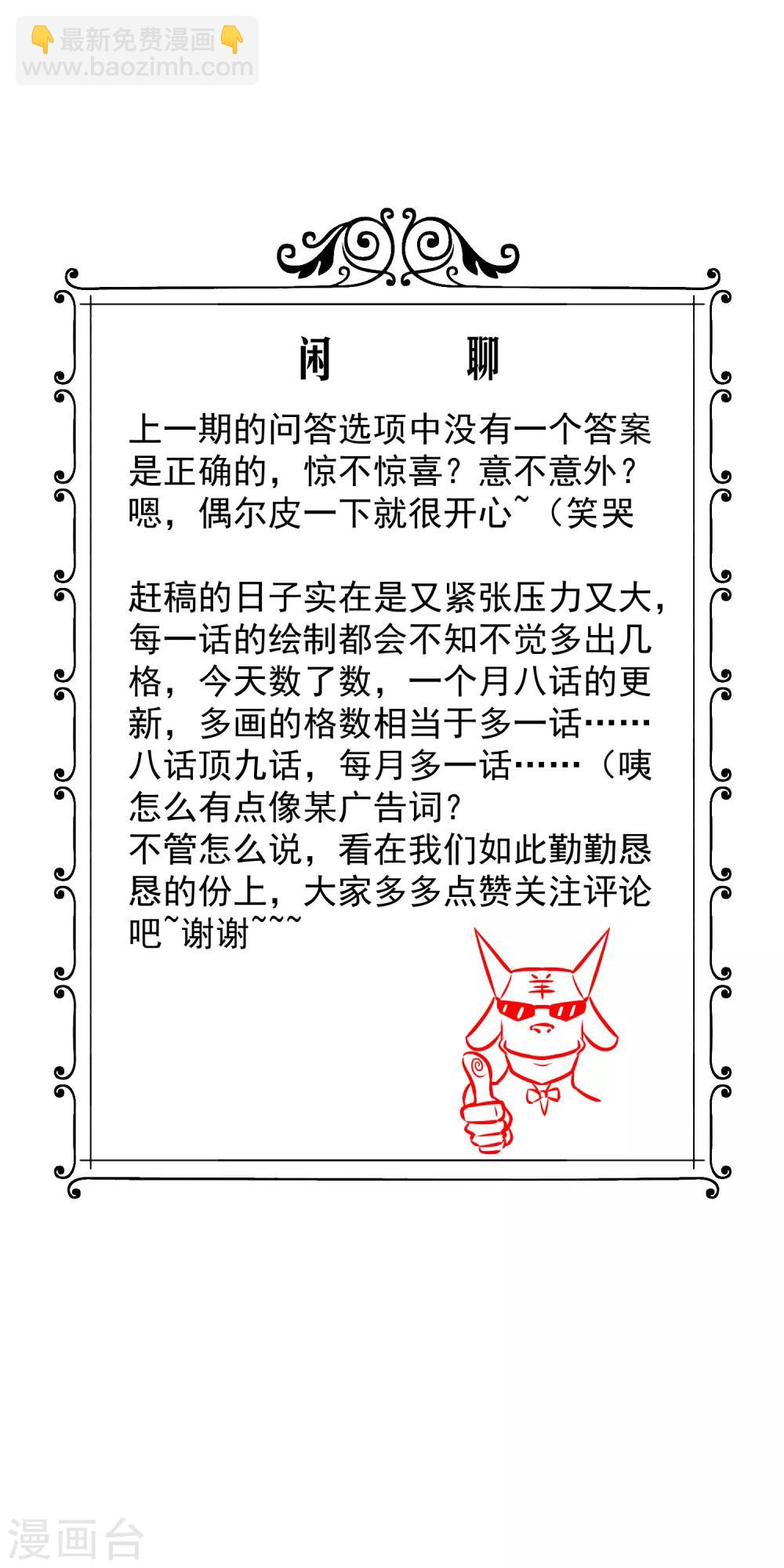 👇最新免费漫画👇
www.baozimh.com

闲 聊

上一期的问答选项中没有一个答案是正确的，惊不惊喜？意不意外？嗯，偶尔皮一下就很开心~（笑哭

赶稿的日子实在是又紧张压力又大，每一话的绘制都会不知不觉多出几格，今天数了数，一个月八话的更新，多画的格数相当于多一话……八话顶九话，每月多一话……（咦怎么有点像某广告词？
不管怎么说，看在我们如此勤勤恳恳的份上，大家多多点赞关注评论吧~谢谢~~~

羊

漫画台